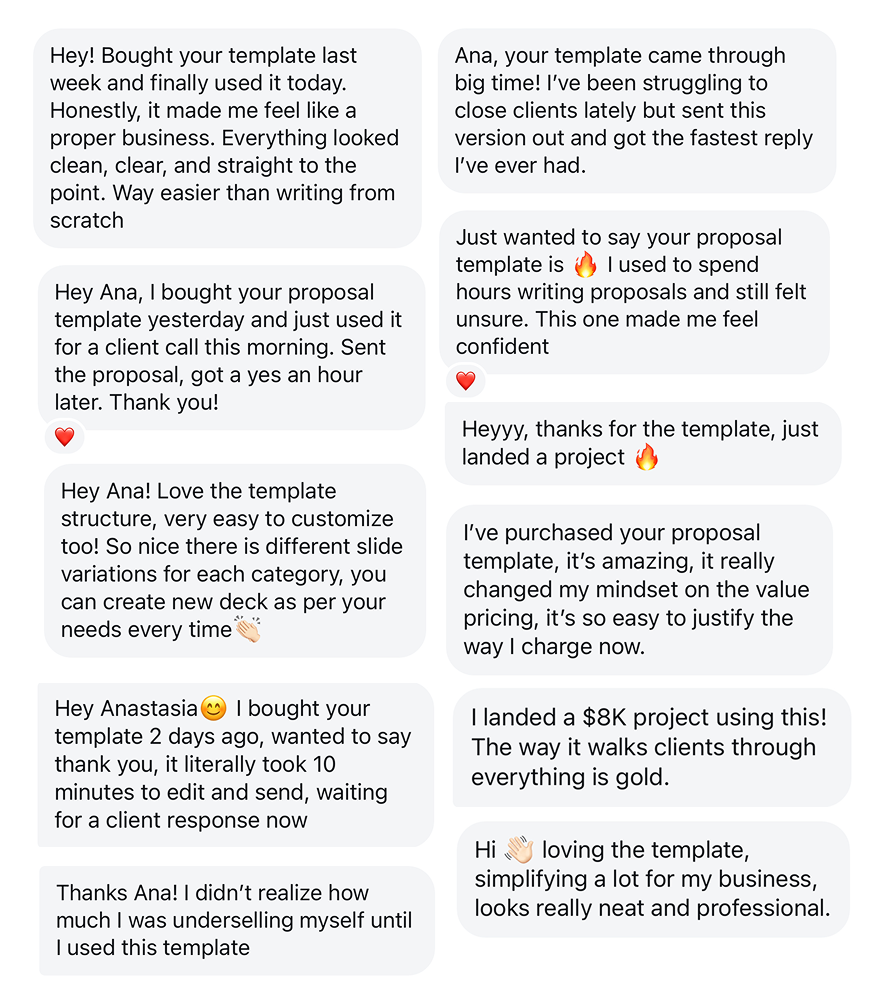 Hey! Bought your template last week and finally used it today. Honestly, it made me feel like a proper business. Everything looked clean, clear, and straight to the point. Way easier than writing from scratch

Hey Ana, I bought your proposal template yesterday and just used it for a client call this morning. Sent the proposal, got a yes an hour later. Thank you!

❤️

Hey Ana! Love the template structure, very easy to customize too! So nice there is different slide variations for each category, you can create new deck as per your needs every time👏🏻

Hey Anastasia😊 I bought your template 2 days ago, wanted to say thank you, it literally took 10 minutes to edit and send, waiting for a client response now

Thanks Ana! I didn't realize how much I was underselling myself until I used this template

Ana, your template came through big time! I've been struggling to close clients lately but sent this version out and got the fastest reply I've ever had.

Just wanted to say your proposal template is 🔥 I used to spend hours writing proposals and still felt unsure. This one made me feel confident

❤️

Heyyy, thanks for the template, just landed a project 🔥

I've purchased your proposal template, it's amazing, it really changed my mindset on the value pricing, it's so easy to justify the way I charge now.

I landed a $8K project using this! The way it walks clients through everything is gold.

Hi 👋🏻 loving the template, simplifying a lot for my business, looks really neat and professional.